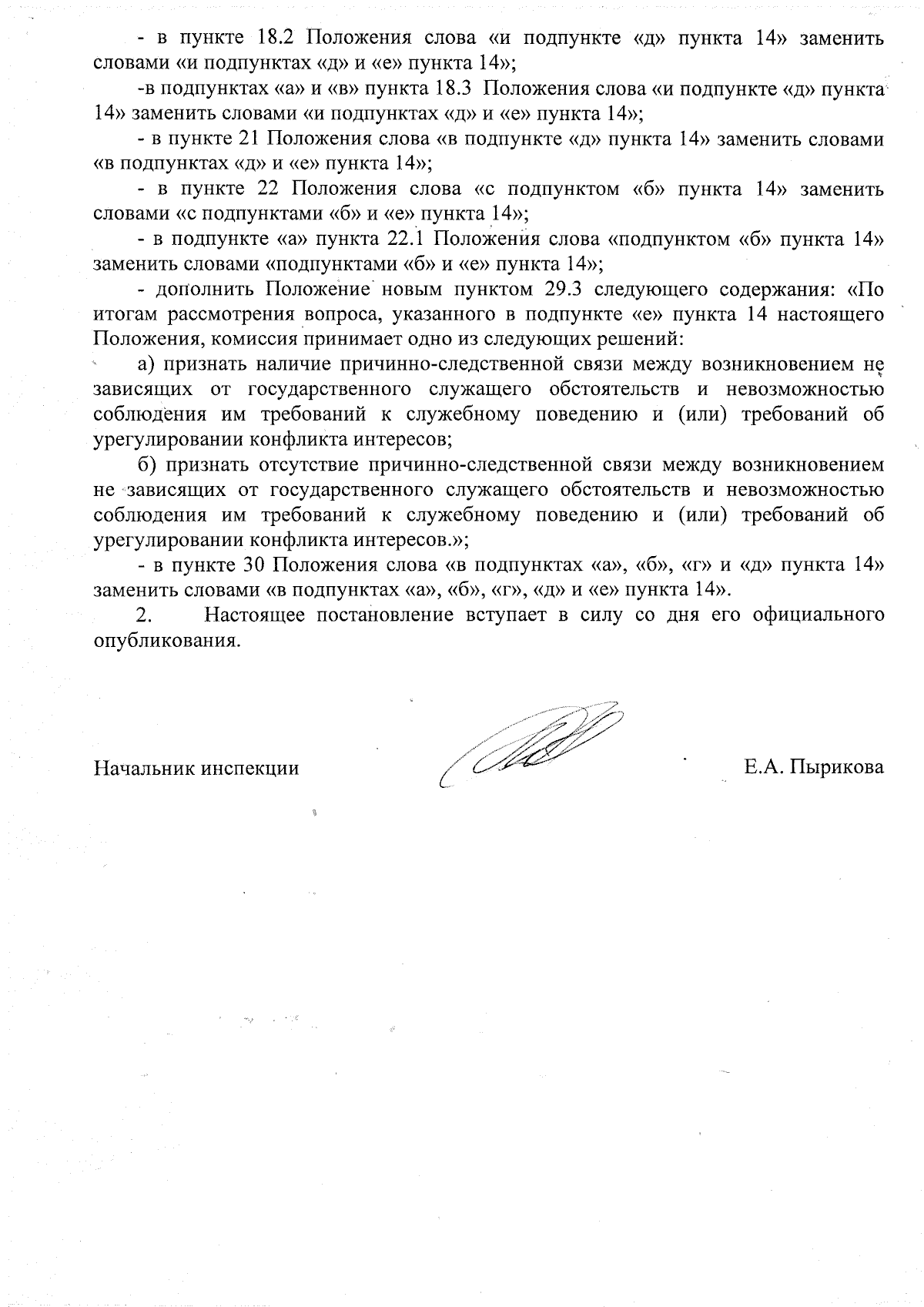 - в пункте 18.2 Положения слова «и подпункте «д» пункта 14» заменить словами «и подпунктах «д» и «е» пункта 14»;

-в подпунктах «а» и «в» пункта 18.3 Положения слова «и подпункте «д» пункта 14» заменить словами «и подпунктах «д» и «е» пункта 14»;

- в пункте 21 Положения слова «в подпункте «д» пункта 14» заменить словами «в подпунктах «д» и «е» пункта 14»;

- в пункте 22 Положения слова «с подпунктом «б» пункта 14» заменить словами «с подпунктами «б» и «е» пункта 14»;

- в подпункте «а» пункта 22.1 Положения слова «подпунктом «б» пункта 14» заменить словами «подпунктами «б» и «е» пункта 14»;

- дополнить Положение новым пунктом 29.3 следующего содержания: «По итогам рассмотрения вопроса, указанного в подпункте «е» пункта 14 настоящего Положения, комиссия принимает одно из следующих решений:

а) признать наличие причинно-следственной связи между возникновением не зависящих от государственного служащего обстоятельств и невозможностью соблюдения им требований к служебному поведению и (или) требований об урегулировании конфликта интересов;

б) признать отсутствие причинно-следственной связи между возникновением не зависящих от государственного служащего обстоятельств и невозможностью соблюдения им требований к служебному поведению и (или) требований об урегулировании конфликта интересов.»;

- в пункте 30 Положения слова «в подпунктах «а», «б», «г» и «д» пункта 14» заменить словами «в подпунктах «а», «б», «г», «д» и «е» пункта 14».

2. Настоящее постановление вступает в силу со дня его официального опубликования.

Начальник инспекции Е.А. Пырикова